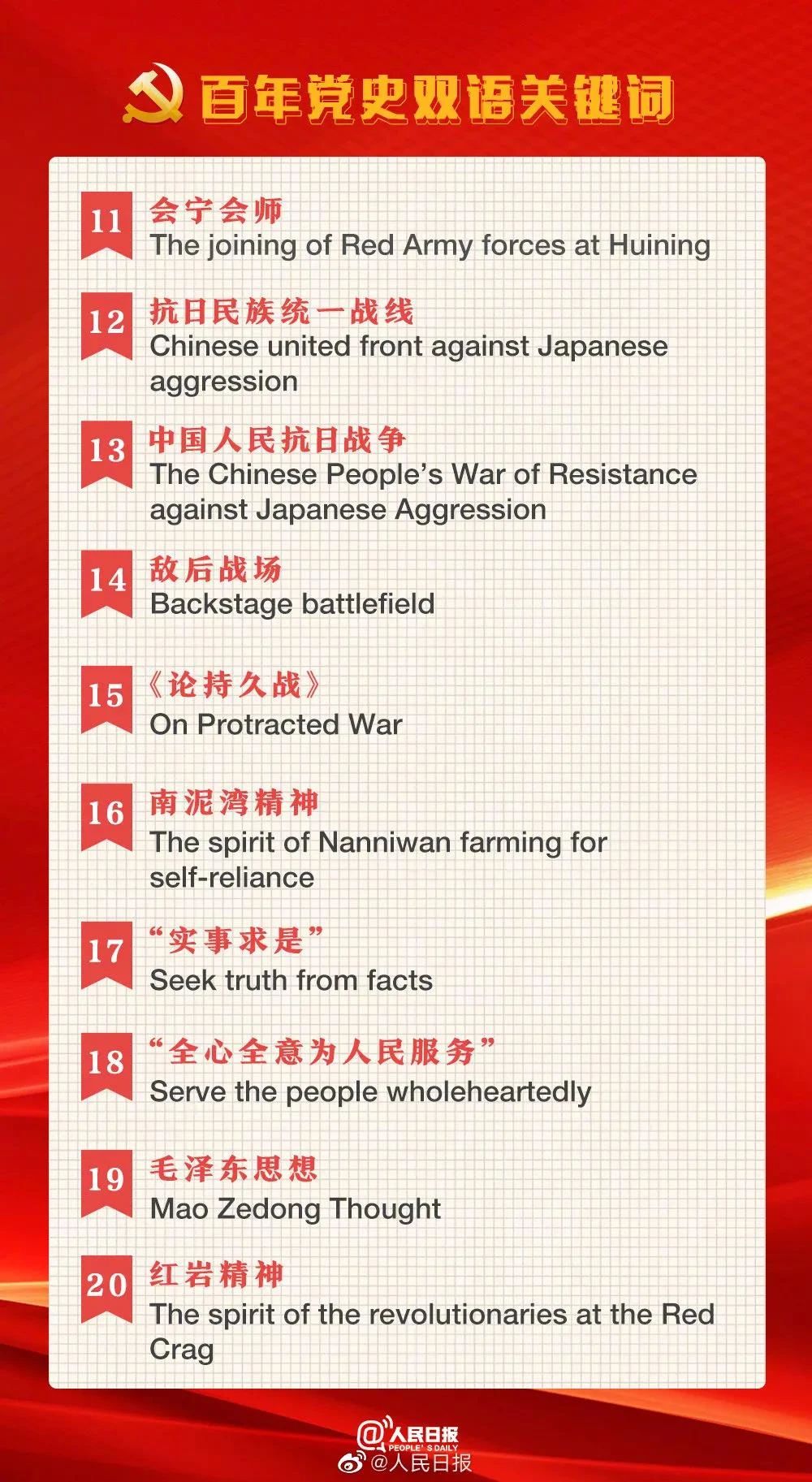 百年党史双语关键词

11
会宁会师
The joining of Red Army forces at Huining

12
抗日民族统一战线
Chinese united front against Japanese aggression

13
中国人民抗日战争
The Chinese People's War of Resistance against Japanese Aggression

14
敌后战场
Backstage battlefield

15
《论持久战》
On Protracted War

16
南泥湾精神
The spirit of Nanniwan farming for self-reliance

17
“实事求是”
Seek truth from facts

18
“全心全意为人民服务”
Serve the people wholeheartedly

19
毛泽东思想
Mao Zedong Thought

20
红岩精神
The spirit of the revolutionaries at the Red Crag

@人民日报
PEOPLE'S DAILY
@人民日报